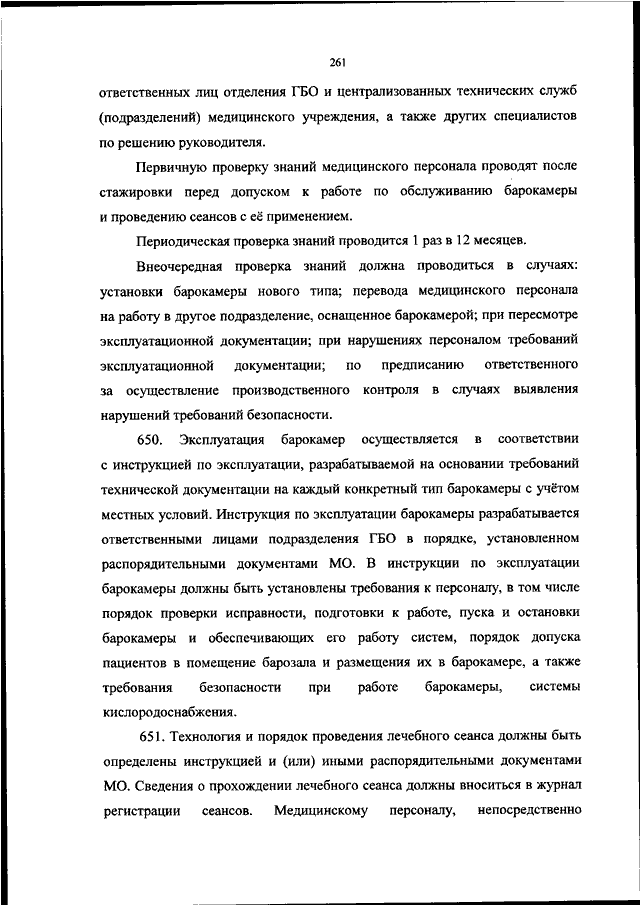 261

ответственных лиц отделения ГБО и централизованных технических служб (подразделений) медицинского учреждения, а также других специалистов по решению руководителя.

Первичную проверку знаний медицинского персонала проводят после стажировки перед допуском к работе по обслуживанию барокамеры и проведению сеансов с её применением.

Периодическая проверка знаний проводится 1 раз в 12 месяцев.

Внеочередная проверка знаний должна проводиться в случаях: установки барокамеры нового типа; перевода медицинского персонала на работу в другое подразделение, оснащенное барокамерой; при пересмотре эксплуатационной документации; при нарушениях персоналом требований эксплуатационной документации; по предписанию ответственного за осуществление производственного контроля в случаях выявления нарушений требований безопасности.

650. Эксплуатация барокамер осуществляется в соответствии с инструкцией по эксплуатации, разрабатываемой на основании требований технической документации на каждый конкретный тип барокамеры с учётом местных условий. Инструкция по эксплуатации барокамеры разрабатывается ответственными лицами подразделения ГБО в порядке, установленном распорядительными документами МО. В инструкции по эксплуатации барокамеры должны быть установлены требования к персоналу, в том числе порядок проверки исправности, подготовки к работе, пуска и остановки барокамеры и обеспечивающих его работу систем, порядок допуска пациентов в помещение барозала и размещения их в барокамере, а также требования безопасности при работе барокамеры, системы кислородоснабжения.

651. Технология и порядок проведения лечебного сеанса должны быть определены инструкцией и (или) иными распорядительными документами МО. Сведения о прохождении лечебного сеанса должны вноситься в журнал регистрации сеансов. Медицинскому персоналу, непосредственно